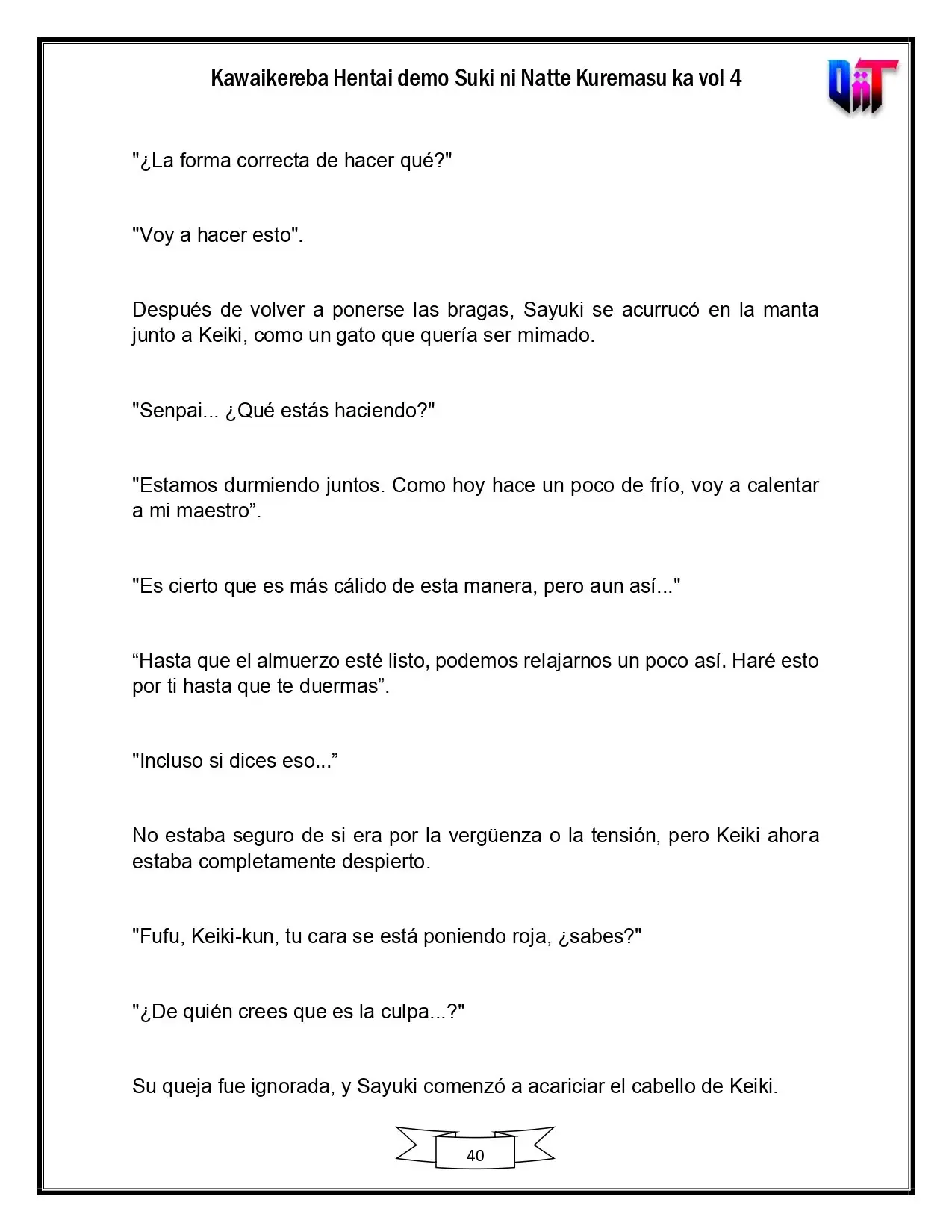 Kawaikereba Hentai demo Suki ni Natte Kuremasu ka vol 4

"¿La forma correcta de hacer qué?"

"Voy a hacer esto".

Después de volver a ponerse las bragas, Sayuki se acurrucó en la manta junto a Keiki, como un gato que quería ser mimado.

"Senpai... ¿Qué estás haciendo?"

"Estamos durmiendo juntos. Como hoy hace un poco de frío, voy a calentar a mi maestro".

"Es cierto que es más cálido de esta manera, pero aun así..."

"Hasta que el almuerzo esté listo, podemos relajarnos un poco así. Haré esto por ti hasta que te duermas".

"Incluso si dices eso..."

No estaba seguro de si era por la vergüenza o la tensión, pero Keiki ahora estaba completamente despierto.

"Fufu, Keiki-kun, tu cara se está poniendo roja, ¿sabes?"

"¿De quién crees que es la culpa...?"

Su queja fue ignorada, y Sayuki comenzó a acariciar el cabello de Keiki.

40